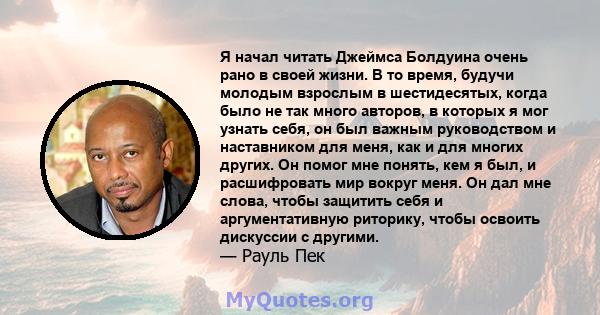 Я начал читать Джеймса Болдуина очень рано в своей жизни. В то время, будучи молодым взрослым в шестидесятых, когда было не так много авторов, в которых я мог узнать себя, он был важным руководством и наставником для меня, как и для многих других. Он помог мне понять, кем я был, и расшифровать мир вокруг меня. Он дал мне слова, чтобы защитить себя и аргументативную риторику, чтобы освоить дискуссии с другими.
— Рауль Пек

MyQuotes.org